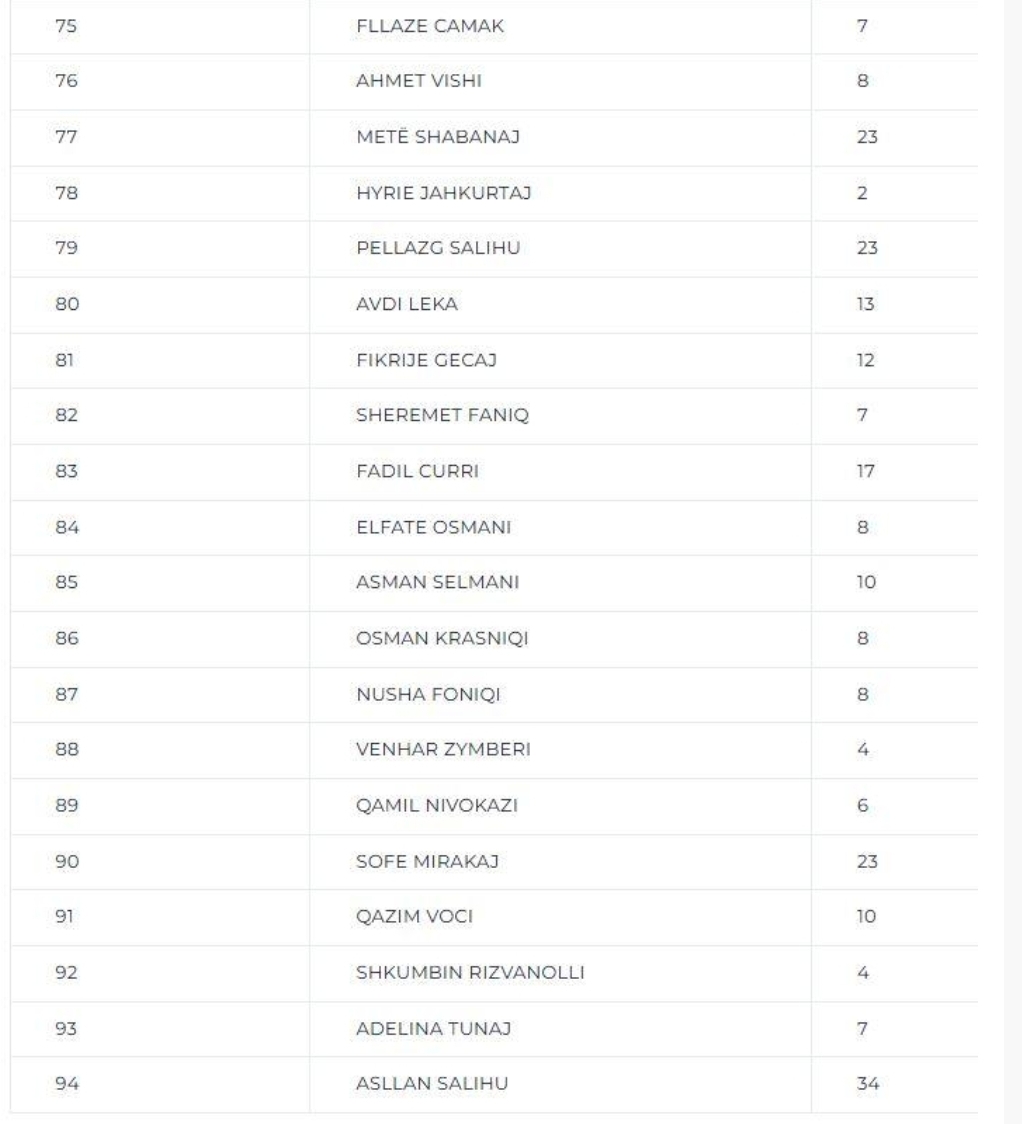 | | | |
|---|---|---|
| 75 | FLLAZE CAMAK | 7 |
| 76 | AHMET VISHI | 8 |
| 77 | METË SHABANAJ | 23 |
| 78 | HYRIE JAHKURTAJ | 2 |
| 79 | PELLAZG SALIHU | 23 |
| 80 | AVDI LEKA | 13 |
| 81 | FIKRIJE GECAJ | 12 |
| 82 | SHEREMET FANIQ | 7 |
| 83 | FADIL CURRI | 17 |
| 84 | ELFATE OSMANI | 8 |
| 85 | ASMAN SELMANI | 10 |
| 86 | OSMAN KRASNIQI | 8 |
| 87 | NUSHA FONIQI | 8 |
| 88 | VENHAR ZYMBERI | 4 |
| 89 | QAMIL NIVOKAZI | 6 |
| 90 | SOFE MIRAKAJ | 23 |
| 91 | QAZIM VOCI | 10 |
| 92 | SHKUMBIN RIZVANOLLI | 4 |
| 93 | ADELINA TUNAJ | 7 |
| 94 | ASLLAN SALIHU | 34 |